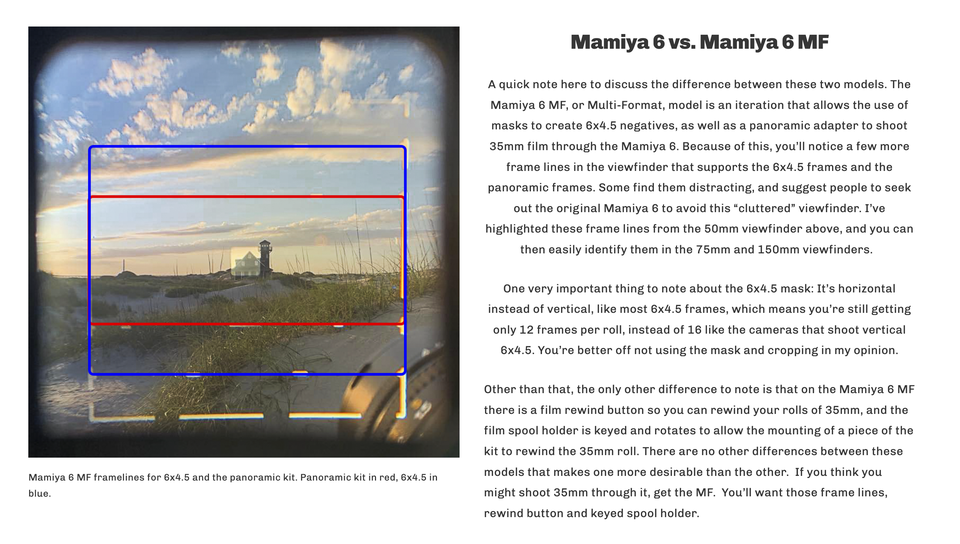 Mamiya 6 MF framelines for 6x4.5 and the panoramic kit. Panoramic kit in red, 6x4.5 in blue.

Mamiya 6 vs. Mamiya 6 MF

A quick note here to discuss the difference between these two models. The Mamiya 6 MF, or Multi-Format, model is an iteration that allows the use of masks to create 6x4.5 negatives, as well as a panoramic adapter to shoot 35mm film through the Mamiya 6. Because of this, you'll notice a few more frame lines in the viewfinder that supports the 6x4.5 frames and the panoramic frames. Some find them distracting, and suggest people to seek out the original Mamiya 6 to avoid this "cluttered" viewfinder. I've highlighted these frame lines from the 50mm viewfinder above, and you can then easily identify them in the 75mm and 150mm viewfinders.

One very important thing to note about the 6x4.5 mask: It's horizontal instead of vertical, like most 6x4.5 frames, which means you're still getting only 12 frames per roll, instead of 16 like the cameras that shoot vertical 6x4.5. You're better off not using the mask and cropping in my opinion.

Other than that, the only other difference to note is that on the Mamiya 6 MF there is a film rewind button so you can rewind your rolls of 35mm, and the film spool holder is keyed and rotates to allow the mounting of a piece of the kit to rewind the 35mm roll. There are no other differences between these models that makes one more desirable than the other. If you think you might shoot 35mm through it, get the MF. You'll want those frame lines, rewind button and keyed spool holder.